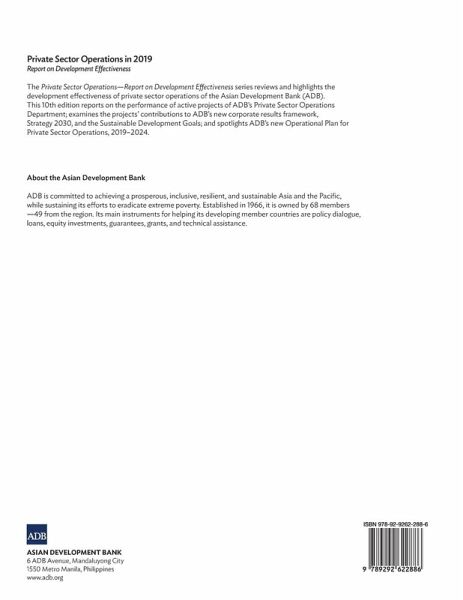 Private Sector Operations in 2019
Report on Development Effectiveness

The Private Sector Operations—Report on Development Effectiveness series reviews and highlights the development effectiveness of private sector operations of the Asian Development Bank (ADB). This 10th edition reports on the performance of active projects of ADB's Private Sector Operations Department; examines the projects' contributions to ADB's new corporate results framework, Strategy 2030, and the Sustainable Development Goals; and spotlights ADB's new Operational Plan for Private Sector Operations, 2019–2024.

About the Asian Development Bank

ADB is committed to achieving a prosperous, inclusive, resilient, and sustainable Asia and the Pacific, while sustaining its efforts to eradicate extreme poverty. Established in 1966, it is owned by 68 members —49 from the region. Its main instruments for helping its developing member countries are policy dialogue, loans, equity investments, guarantees, grants, and technical assistance.

ADB
ASIAN DEVELOPMENT BANK
6 ADB Avenue, Mandaluyong City
1550 Metro Manila, Philippines
www.adb.org

ISBN 978-92-9262-288-6
9 789292 622886